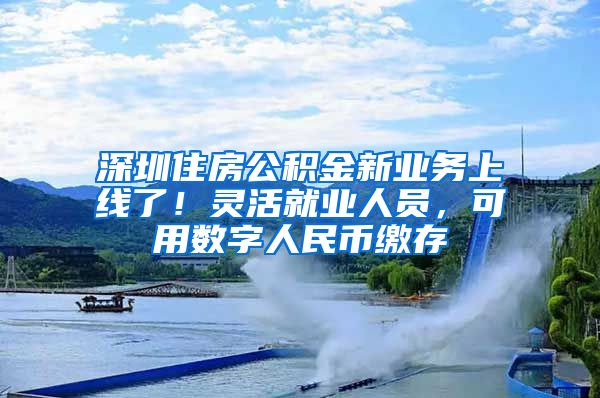 深圳住房公积金新业务上线了！灵活就业人员，可用数字人民币缴存